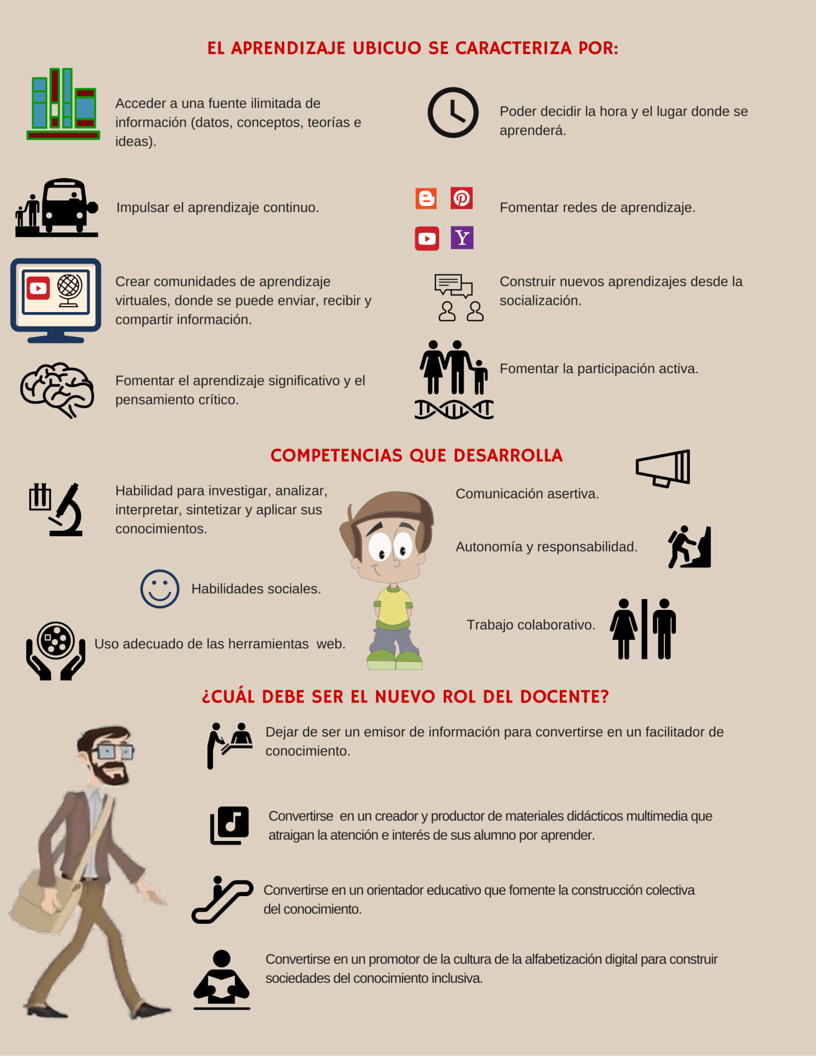 EL APRENDIZAJE UBICUO SE CARACTERIZA POR:

Acceder a una fuente ilimitada de información (datos, conceptos, teorías e ideas).

Impulsar el aprendizaje continuo.

Crear comunidades de aprendizaje virtuales, donde se puede enviar, recibir y compartir información.

Fomentar el aprendizaje significativo y el pensamiento crítico.

Poder decidir la hora y el lugar donde se aprenderá.

Fomentar redes de aprendizaje.

Construir nuevos aprendizajes desde la socialización.

Fomentar la participación activa.

COMPETENCIAS QUE DESARROLLA

Habilidad para investigar, analizar, interpretar, sintetizar y aplicar sus conocimientos.

Habilidades sociales.

Uso adecuado de las herramientas web.

Comunicación asertiva.

Autonomía y responsabilidad.

Trabajo colaborativo.

¿CUÁL DEBE SER EL NUEVO ROL DEL DOCENTE?

Dejar de ser un emisor de información para convertirse en un facilitador de conocimiento.

Convertirse en un creador y productor de materiales didácticos multimedia que atraigan la atención e interés de sus alumno por aprender.

Convertirse en un orientador educativo que fomente la construcción colectiva del conocimiento.

Convertirse en un promotor de la cultura de la alfabetización digital para construir sociedades del conocimiento inclusiva.